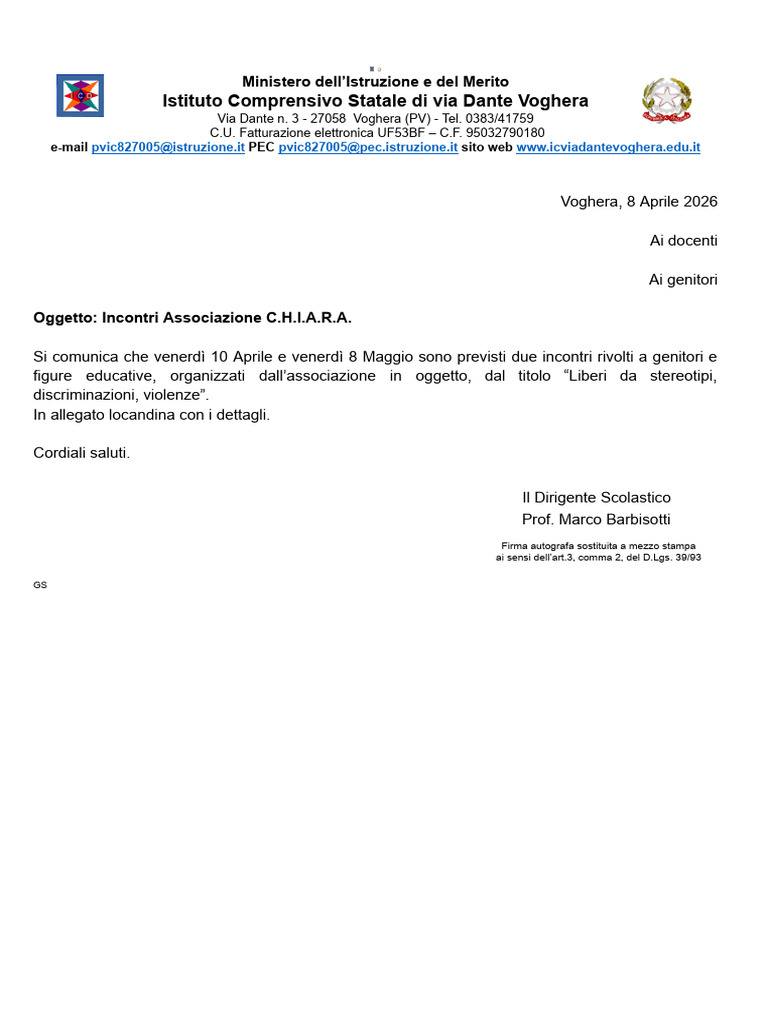 Ministero dell'Istruzione e del Merito
Istituto Comprensivo Statale di via Dante Voghera
Via Dante n. 3 - 27058 Voghera (PV) - Tel. 0383/41759
C.U. Fatturazione elettronica UF53BF – C.F. 95032790180
e-mail pvic827005@istruzione.it PEC pvic827005@pec.istruzione.it sito web www.icviadantevoghera.edu.it

Voghera, 8 Aprile 2026

Ai docenti

Ai genitori

Oggetto: Incontri Associazione C.H.I.A.R.A.

Si comunica che venerdì 10 Aprile e venerdì 8 Maggio sono previsti due incontri rivolti a genitori e figure educative, organizzati dall'associazione in oggetto, dal titolo "Liberi da stereotipi, discriminazioni, violenze".
In allegato locandina con i dettagli.

Cordiali saluti.

Il Dirigente Scolastico
Prof. Marco Barbisotti

Firma autografa sostituita a mezzo stampa
ai sensi dell'art.3, comma 2, del D.Lgs. 39/93

GS